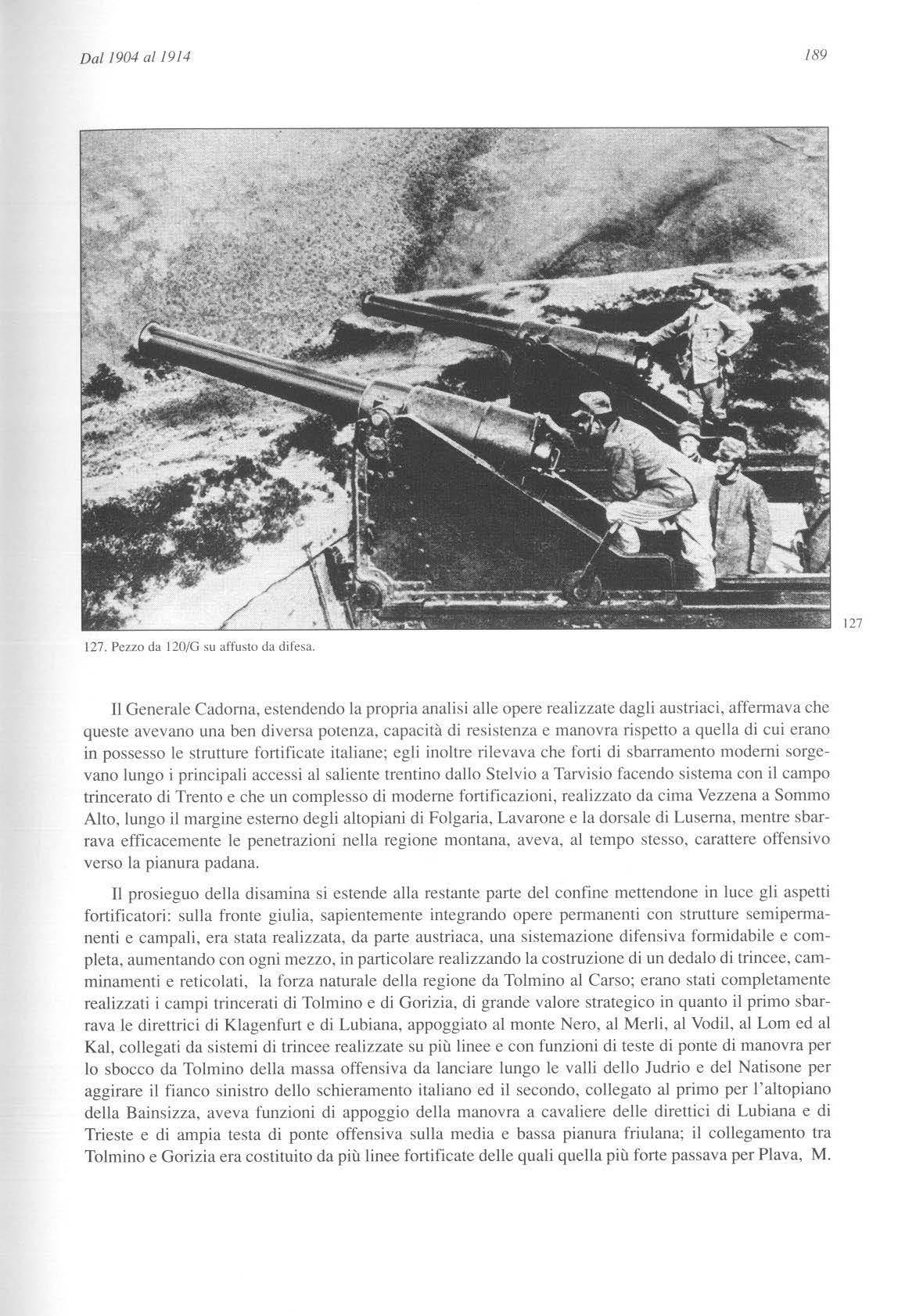 Dal 1904 al 1914

189

127

127. Pezzo da 120/G su affusto da difesa.

Il Generale Cadorna, estendendo la propria analisi alle opere realizzate dagli austriaci, affermava che queste avevano una ben diversa potenza, capacità di resistenza e manovra rispetto a quella di cui erano in possesso le strutture fortificate italiane; egli inoltre rilevava che forti di sbarramento moderni sorgevano lungo i principali accessi al saliente trentino dallo Stelvio a Tarvisio facendo sistema con il campo trincerato di Trento e che un complesso di moderne fortificazioni, realizzato da cima Vezzena a Sommo Alto, lungo il margine esterno degli altopiani di Folgaria, Lavarone e la dorsale di Luserna, mentre sbarrava efficacemente le penetrazioni nella regione montana, aveva, al tempo stesso, carattere offensivo verso la pianura padana.

Il prosieguo della disamina si estende alla restante parte del confine mettendone in luce gli aspetti fortificatori: sulla fronte giulia, sapientemente integrando opere permanenti con strutture semipermanenti e campali, era stata realizzata, da parte austriaca, una sistemazione difensiva formidabile e completa, aumentando con ogni mezzo, in particolare realizzando la costruzione di un dedalo di trincee, camminamenti e reticolati, la forza naturale della regione da Tolmino al Carso; erano stati completamente realizzati i campi trincerati di Tolmino e di Gorizia, di grande valore strategico in quanto il primo sbarrava le direttrici di Klagenfurt e di Lubiana, appoggiato al monte Nero, al Merli, al Vodil, al Lom ed al Kal, collegati da sistemi di trincee realizzate su più linee e con funzioni di teste di ponte di manovra per lo sbocco da Tolmino della massa offensiva da lanciare lungo le valli dello Judrio e del Natisone per aggirare il fianco sinistro dello schieramento italiano ed il secondo, collegato al primo per l'altopiano della Bainsizza, aveva funzioni di appoggio della manovra a cavaliere delle direttici di Lubiana e di Trieste e di ampia testa di ponte offensiva sulla media e bassa pianura friulana; il collegamento tra Tolmino e Gorizia era costituito da più linee fortificate delle quali quella più forte passava per Plava, M.